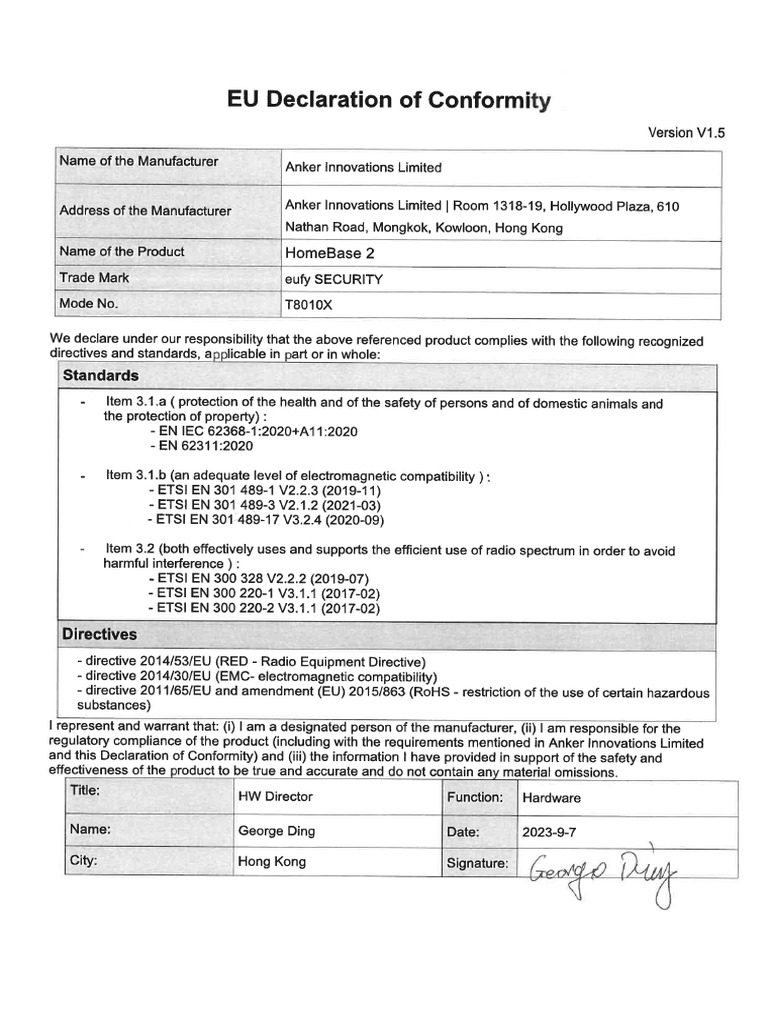 EU Declaration of Conformity

Version V1.5

| Name of the Manufacturer | Anker Innovations Limited |
|---|---|
| Address of the Manufacturer | Anker Innovations Limited \| Room 1318-19, Hollywood Plaza, 610 Nathan Road, Mongkok, Kowloon, Hong Kong |
| Name of the Product | HomeBase 2 |
| Trade Mark | eufy SECURITY |
| Mode No. | T8010X |

We declare under our responsibility that the above referenced product complies with the following recognized directives and standards, applicable in part or in whole:

Standards

- Item 3.1.a ( protection of the health and of the safety of persons and of domestic animals and the protection of property) :
- EN IEC 62368-1:2020+A11:2020
- EN 62311:2020

- Item 3.1.b (an adequate level of electromagnetic compatibility ) :
- ETSI EN 301 489-1 V2.2.3 (2019-11)
- ETSI EN 301 489-3 V2.1.2 (2021-03)
- ETSI EN 301 489-17 V3.2.4 (2020-09)

- Item 3.2 (both effectively uses and supports the efficient use of radio spectrum in order to avoid harmful interference ) :
- ETSI EN 300 328 V2.2.2 (2019-07)
- ETSI EN 300 220-1 V3.1.1 (2017-02)
- ETSI EN 300 220-2 V3.1.1 (2017-02)

Directives

- directive 2014/53/EU (RED - Radio Equipment Directive)
- directive 2014/30/EU (EMC- electromagnetic compatibility)
- directive 2011/65/EU and amendment (EU) 2015/863 (RoHS - restriction of the use of certain hazardous substances)

I represent and warrant that: (i) I am a designated person of the manufacturer, (ii) I am responsible for the regulatory compliance of the product (including with the requirements mentioned in Anker Innovations Limited and this Declaration of Conformity) and (iii) the information I have provided in support of the safety and effectiveness of the product to be true and accurate and do not contain any material omissions.

| Title: | HW Director | Function: | Hardware |
|---|---|---|---|
| Name: | George Ding | Date: | 2023-9-7 |
| City: | Hong Kong | Signature: | George Ding |